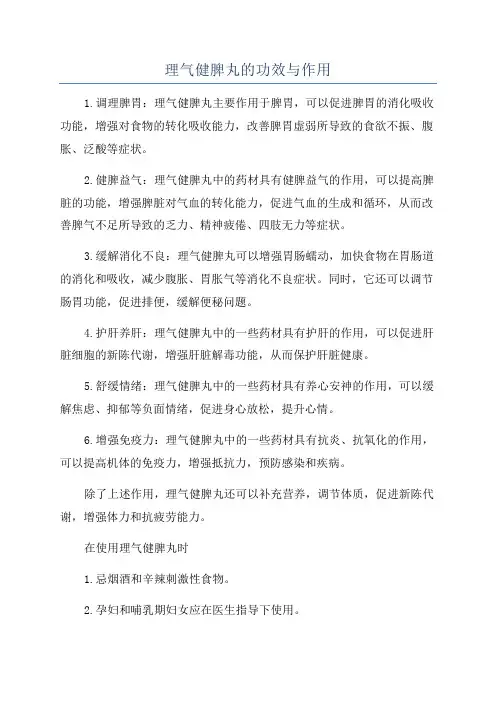 理气健脾丸的功效与作用

1.调理脾胃：理气健脾丸主要作用于脾胃，可以促进脾胃的消化吸收功能，增强对食物的转化吸收能力，改善脾胃虚弱所导致的食欲不振、腹胀、泛酸等症状。

2.健脾益气：理气健脾丸中的药材具有健脾益气的作用，可以提高脾脏的功能，增强脾脏对气血的转化能力，促进气血的生成和循环，从而改善脾气不足所导致的乏力、精神疲倦、四肢无力等症状。

3.缓解消化不良：理气健脾丸可以增强胃肠蠕动，加快食物在胃肠道的消化和吸收，减少腹胀、胃胀气等消化不良症状。同时，它还可以调节肠胃功能，促进排便，缓解便秘问题。

4.护肝养肝：理气健脾丸中的一些药材具有护肝的作用，可以促进肝脏细胞的新陈代谢，增强肝脏解毒功能，从而保护肝脏健康。

5.舒缓情绪：理气健脾丸中的一些药材具有养心安神的作用，可以缓解焦虑、抑郁等负面情绪，促进身心放松，提升心情。

6.增强免疫力：理气健脾丸中的一些药材具有抗炎、抗氧化的作用，可以提高机体的免疫力，增强抵抗力，预防感染和疾病。

除了上述作用，理气健脾丸还可以补充营养，调节体质，促进新陈代谢，增强体力和抗疲劳能力。

在使用理气健脾丸时

1.忌烟酒和辛辣刺激性食物。

2.孕妇和哺乳期妇女应在医生指导下使用。